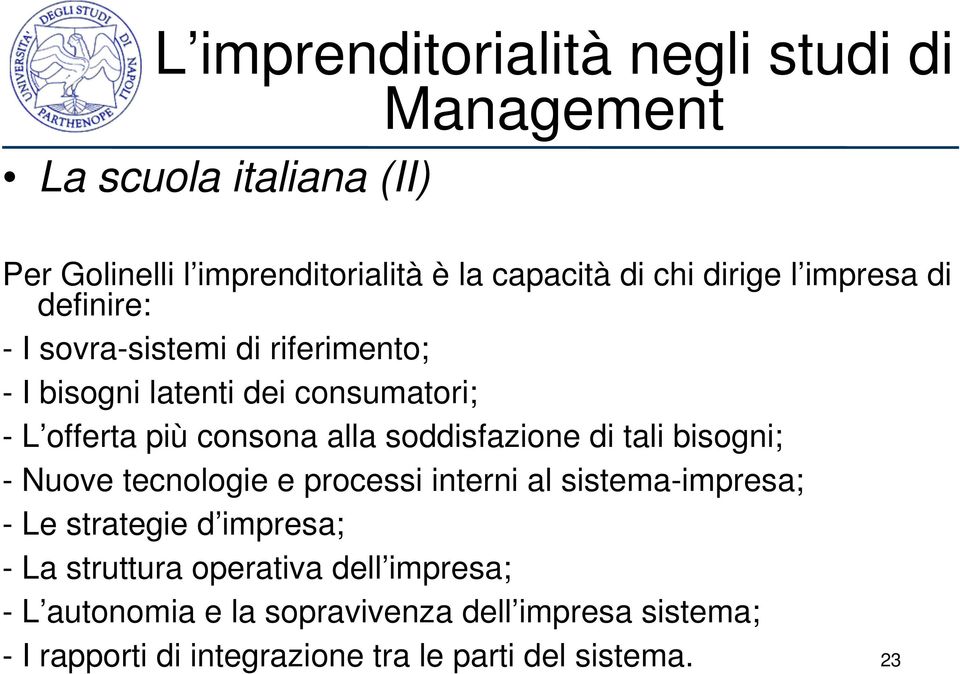 UNIVERSITA' DEGLI STUDI DI NAPOLI PARTHENOPE

L'imprenditorialità negli studi di Management

• La scuola italiana (II)

Per Golinelli l'imprenditorialità è la capacità di chi dirige l'impresa di definire:

- I sovra-sistemi di riferimento;

- I bisogni latenti dei consumatori;

- L'offerta più consona alla soddisfazione di tali bisogni;

- Nuove tecnologie e processi interni al sistema-impresa;

- Le strategie d'impresa;

- La struttura operativa dell'impresa;

- L'autonomia e la sopravivenza dell'impresa sistema;

- I rapporti di integrazione tra le parti del sistema.

23